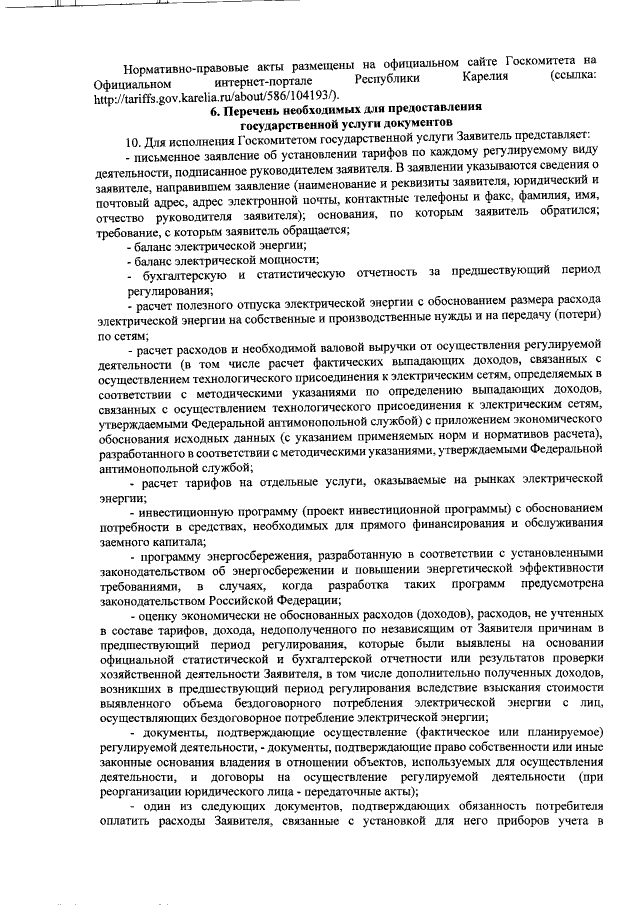 Нормативно-правовые акты размещены на официальном сайте Госкомитета на Официальном интернет-портале Республики Карелия (ссылка: http://tariffs.gov.karelia.ru/about/586/104193/).

6. Перечень необходимых для предоставления государственной услуги документов

10. Для исполнения Госкомитетом государственной услуги Заявитель представляет:

- письменное заявление об установлении тарифов по каждому регулируемому виду деятельности, подписанное руководителем заявителя. В заявлении указываются сведения о заявителе, направившем заявление (наименование и реквизиты заявителя, юридический и почтовый адрес, адрес электронной почты, контактные телефоны и факс, фамилия, имя, отчество руководителя заявителя); основания, по которым заявитель обратился; требование, с которым заявитель обращается;

- баланс электрической энергии;

- баланс электрической мощности;

- бухгалтерскую и статистическую отчетность за предшествующий период регулирования;

- расчет полезного отпуска электрической энергии с обоснованием размера расхода электрической энергии на собственные и производственные нужды и на передачу (потери) по сетям;

- расчет расходов и необходимой валовой выручки от осуществления регулируемой деятельности (в том числе расчет фактических выпадающих доходов, связанных с осуществлением технологического присоединения к электрическим сетям, определяемых в соответствии с методическими указаниями по определению выпадающих доходов, связанных с осуществлением технологического присоединения к электрическим сетям, утверждаемыми Федеральной антимонопольной службой) с приложением экономического обоснования исходных данных (с указанием применяемых норм и нормативов расчета), разработанного в соответствии с методическими указаниями, утверждаемыми Федеральной антимонопольной службой;

- расчет тарифов на отдельные услуги, оказываемые на рынках электрической энергии;

- инвестиционную программу (проект инвестиционной программы) с обоснованием потребности в средствах, необходимых для прямого финансирования и обслуживания заемного капитала;

- программу энергосбережения, разработанную в соответствии с установленными законодательством об энергосбережении и повышении энергетической эффективности требованиями, в случаях, когда разработка таких программ предусмотрена законодательством Российской Федерации;

- оценку экономически не обоснованных расходов (доходов), расходов, не учтенных в составе тарифов, дохода, недополученного по независящим от Заявителя причинам в предшествующий период регулирования, которые были выявлены на основании официальной статистической и бухгалтерской отчетности или результатов проверки хозяйственной деятельности Заявителя, в том числе дополнительно полученных доходов, возникших в предшествующий период регулирования вследствие взыскания стоимости выявленного объема бездоговорного потребления электрической энергии с лиц, осуществляющих бездоговорное потребление электрической энергии;

- документы, подтверждающие осуществление (фактическое или планируемое) регулируемой деятельности, - документы, подтверждающие право собственности или иные законные основания владения в отношении объектов, используемых для осуществления деятельности, и договоры на осуществление регулируемой деятельности (при реорганизации юридического лица - передаточные акты);

- один из следующих документов, подтверждающих обязанность потребителя оплатить расходы Заявителя, связанные с установкой для него приборов учета в